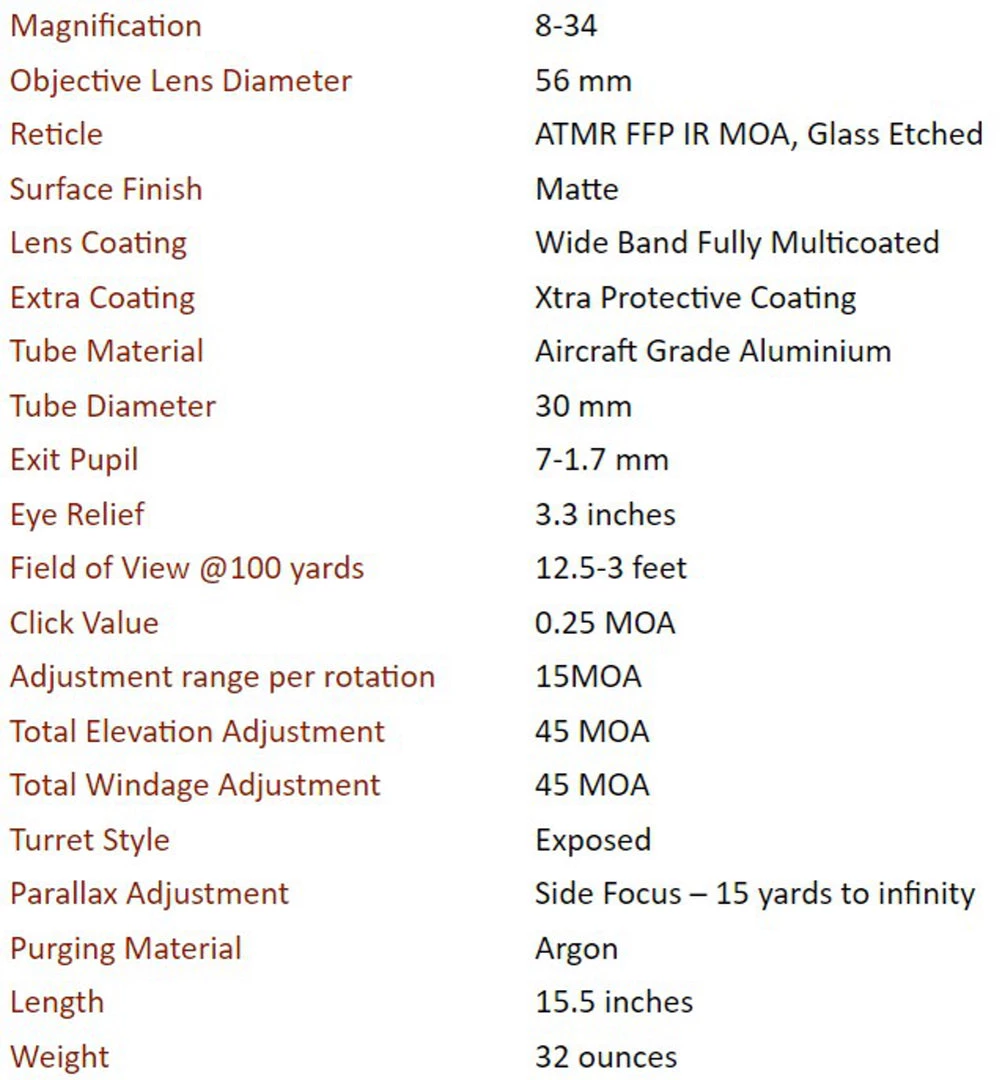 | | |
|---|---|
| Magnification | 8-34 |
| Objective Lens Diameter | 56 mm |
| Reticle | ATMR FFP IR MOA, Glass Etched |
| Surface Finish | Matte |
| Lens Coating | Wide Band Fully Multicoated |
| Extra Coating | Xtra Protective Coating |
| Tube Material | Aircraft Grade Aluminium |
| Tube Diameter | 30 mm |
| Exit Pupil | 7-1.7 mm |
| Eye Relief | 3.3 inches |
| Field of View @100 yards | 12.5-3 feet |
| Click Value | 0.25 MOA |
| Adjustment range per rotation | 15MOA |
| Total Elevation Adjustment | 45 MOA |
| Total Windage Adjustment | 45 MOA |
| Turret Style | Exposed |
| Parallax Adjustment | Side Focus – 15 yards to infinity |
| Purging Material | Argon |
| Length | 15.5 inches |
| Weight | 32 ounces |